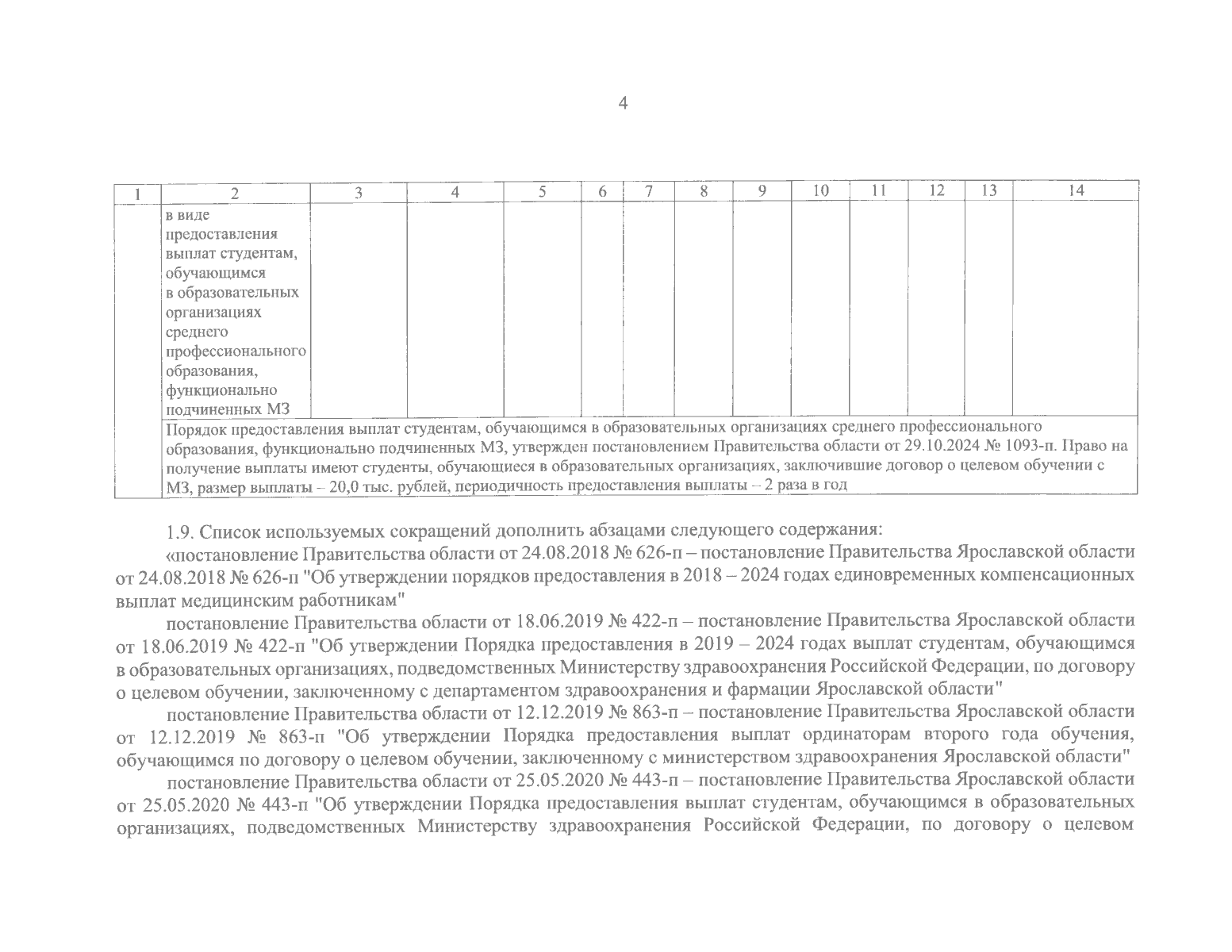 4

| 1 | 2 | 3 | 4 | 5 | 6 | 7 | 8 | 9 | 10 | 11 | 12 | 13 | 14 |
|---|---|---|---|---|---|---|---|---|---|---|---|---|---|
| | в виде предоставления выплат студентам, обучающимся в образовательных организациях среднего профессионального образования, функционально подчиненных МЗ | | | | | | | | | | | | |
| | Порядок предоставления выплат студентам, обучающимся в образовательных организациях среднего профессионального образования, функционально подчиненных МЗ, утвержден постановлением Правительства области от 29.10.2024 № 1093-п. Право на получение выплаты имеют студенты, обучающиеся в образовательных организациях, заключившие договор о целевом обучении с МЗ, размер выплаты – 20,0 тыс. рублей, периодичность предоставления выплаты – 2 раза в год | | | | | | | | | | | | |

1.9. Список используемых сокращений дополнить абзацами следующего содержания:

«постановление Правительства области от 24.08.2018 № 626-п – постановление Правительства Ярославской области от 24.08.2018 № 626-п "Об утверждении порядков предоставления в 2018 – 2024 годах единовременных компенсационных выплат медицинским работникам"

постановление Правительства области от 18.06.2019 № 422-п – постановление Правительства Ярославской области от 18.06.2019 № 422-п "Об утверждении Порядка предоставления в 2019 – 2024 годах выплат студентам, обучающимся в образовательных организациях, подведомственных Министерству здравоохранения Российской Федерации, по договору о целевом обучении, заключенному с департаментом здравоохранения и фармации Ярославской области"

постановление Правительства области от 12.12.2019 № 863-п – постановление Правительства Ярославской области от 12.12.2019 № 863-п "Об утверждении Порядка предоставления выплат ординаторам второго года обучения, обучающимся по договору о целевом обучении, заключенному с министерством здравоохранения Ярославской области"

постановление Правительства области от 25.05.2020 № 443-п – постановление Правительства Ярославской области от 25.05.2020 № 443-п "Об утверждении Порядка предоставления выплат студентам, обучающимся в образовательных организациях, подведомственных Министерству здравоохранения Российской Федерации, по договору о целевом